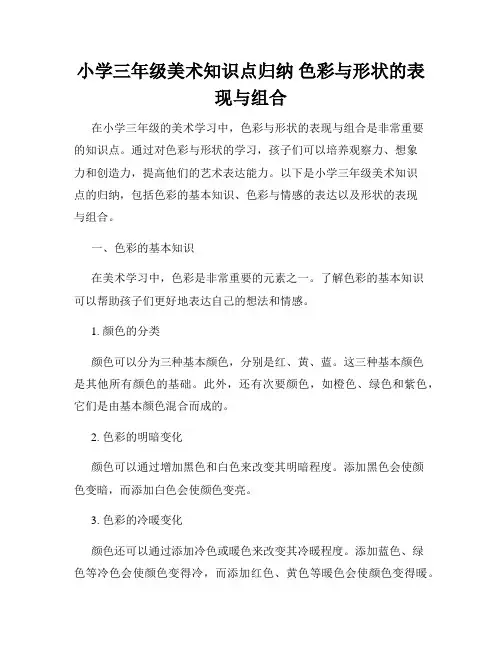 小学三年级美术知识点归纳 色彩与形状的表现与组合

在小学三年级的美术学习中，色彩与形状的表现与组合是非常重要的知识点。通过对色彩与形状的学习，孩子们可以培养观察力、想象力和创造力，提高他们的艺术表达能力。以下是小学三年级美术知识点的归纳，包括色彩的基本知识、色彩与情感的表达以及形状的表现与组合。

一、色彩的基本知识

在美术学习中，色彩是非常重要的元素之一。了解色彩的基本知识可以帮助孩子们更好地表达自己的想法和情感。

1. 颜色的分类

颜色可以分为三种基本颜色，分别是红、黄、蓝。这三种基本颜色是其他所有颜色的基础。此外，还有次要颜色，如橙色、绿色和紫色，它们是由基本颜色混合而成的。

2. 色彩的明暗变化

颜色可以通过增加黑色和白色来改变其明暗程度。添加黑色会使颜色变暗，而添加白色会使颜色变亮。

3. 色彩的冷暖变化

颜色还可以通过添加冷色或暖色来改变其冷暖程度。添加蓝色、绿色等冷色会使颜色变得冷，而添加红色、黄色等暖色会使颜色变得暖。